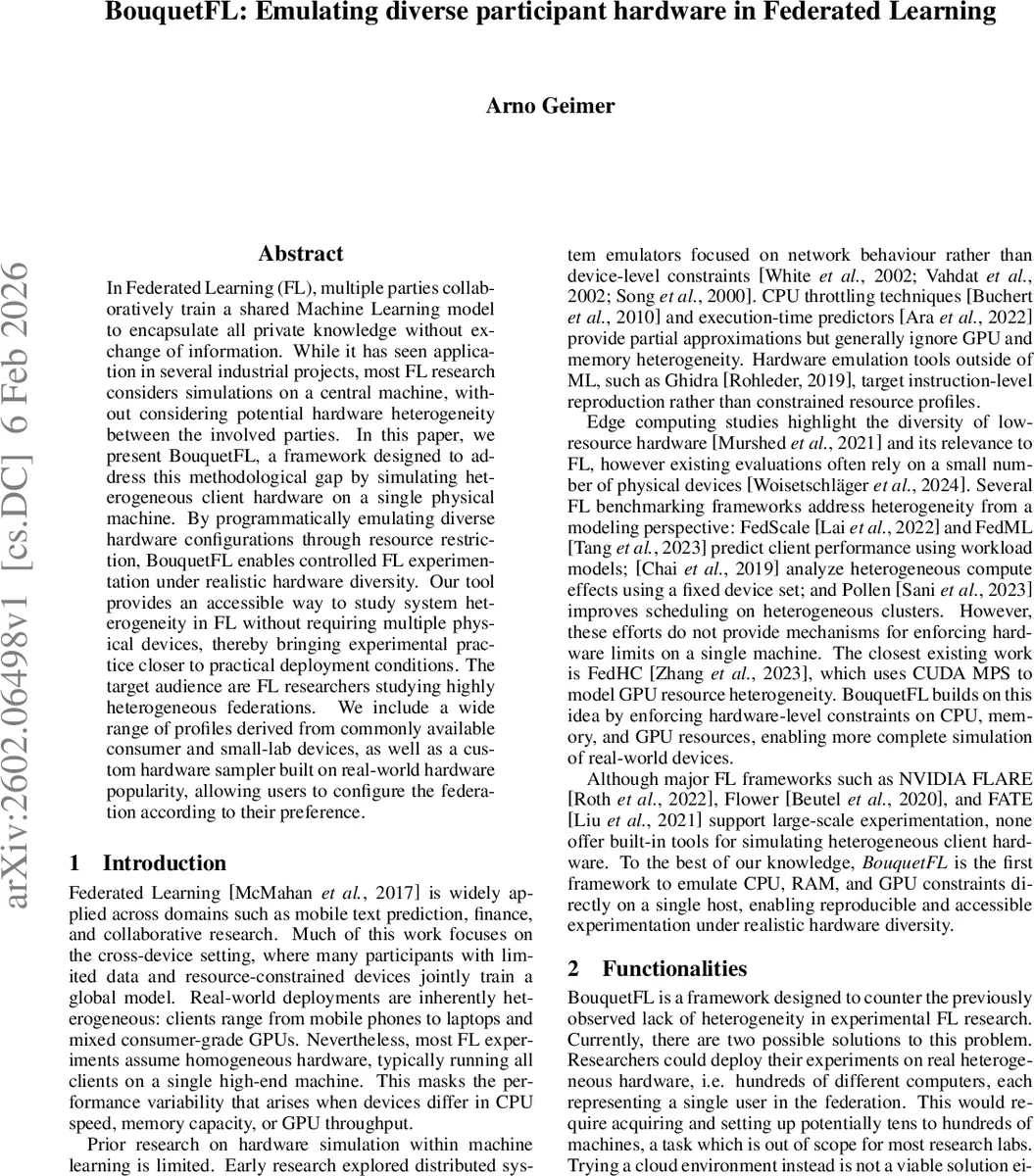 BouquetFL: Emulating diverse participant hardware in Federated Learning

Arno Geimer

arXiv:2602.06498v1 [cs.DC] 6 Feb 2026

Abstract

In Federated Learning (FL), multiple parties collaboratively train a shared Machine Learning model to encapsulate all private knowledge without exchange of information. While it has seen application in several industrial projects, most FL research considers simulations on a central machine, without considering potential hardware heterogeneity between the involved parties. In this paper, we present BouquetFL, a framework designed to address this methodological gap by simulating heterogeneous client hardware on a single physical machine. By programmatically emulating diverse hardware configurations through resource restriction, BouquetFL enables controlled FL experimentation under realistic hardware diversity. Our tool provides an accessible way to study system heterogeneity in FL without requiring multiple physical devices, thereby bringing experimental practice closer to practical deployment conditions. The target audience are FL researchers studying highly heterogeneous federations. We include a wide range of profiles derived from commonly available consumer and small-lab devices, as well as a custom hardware sampler built on real-world hardware popularity, allowing users to configure the federation according to their preference.

1 Introduction

Federated Learning [McMahan et al., 2017] is widely applied across domains such as mobile text prediction, finance, and collaborative research. Much of this work focuses on the cross-device setting, where many participants with limited data and resource-constrained devices jointly train a global model. Real-world deployments are inherently heterogeneous: clients range from mobile phones to laptops and mixed consumer-grade GPUs. Nevertheless, most FL experiments assume homogeneous hardware, typically running all clients on a single high-end machine. This masks the performance variability that arises when devices differ in CPU speed, memory capacity, or GPU throughput.

Prior research on hardware simulation within machine learning is limited. Early research explored distributed system emulators focused on network behaviour rather than device-level constraints [White et al., 2002; Vahdat et al., 2002; Song et al., 2000]. CPU throttling techniques [Buchert et al., 2010] and execution-time predictors [Ara et al., 2022] provide partial approximations but generally ignore GPU and memory heterogeneity. Hardware emulation tools outside of ML, such as Ghidra [Rohleder, 2019], target instruction-level reproduction rather than constrained resource profiles.

Edge computing studies highlight the diversity of low-resource hardware [Murshed et al., 2021] and its relevance to FL, however existing evaluations often rely on a small number of physical devices [Woisetschläger et al., 2024]. Several FL benchmarking frameworks address heterogeneity from a modeling perspective: FedScale [Lai et al., 2022] and FedML [Tang et al., 2023] predict client performance using workload models; [Chai et al., 2019] analyze heterogeneous compute effects using a fixed device set; and Pollen [Sani et al., 2023] improves scheduling on heterogeneous clusters. However, these efforts do not provide mechanisms for enforcing hardware limits on a single machine. The closest existing work is FedHC [Zhang et al., 2023], which uses CUDA MPS to model GPU resource heterogeneity. BouquetFL builds on this idea by enforcing hardware-level constraints on CPU, memory, and GPU resources, enabling more complete simulation of real-world devices.

Although major FL frameworks such as NVIDIA FLARE [Roth et al., 2022], Flower [Beutel et al., 2020], and FATE [Liu et al., 2021] support large-scale experimentation, none offer built-in tools for simulating heterogeneous client hardware. To the best of our knowledge, BouquetFL is the first framework to emulate CPU, RAM, and GPU constraints directly on a single host, enabling reproducible and accessible experimentation under realistic hardware diversity.

2 Functionalities

BouquetFL is a framework designed to counter the previously observed lack of heterogeneity in experimental FL research. Currently, there are two possible solutions to this problem. Researchers could deploy their experiments on real heterogeneous hardware, i.e. hundreds of different computers, each representing a single user in the federation. This would require acquiring and setting up potentially tens to hundreds of machines, a task which is out of scope for most research labs. Trying a cloud environment instead is not a viable solution ei-